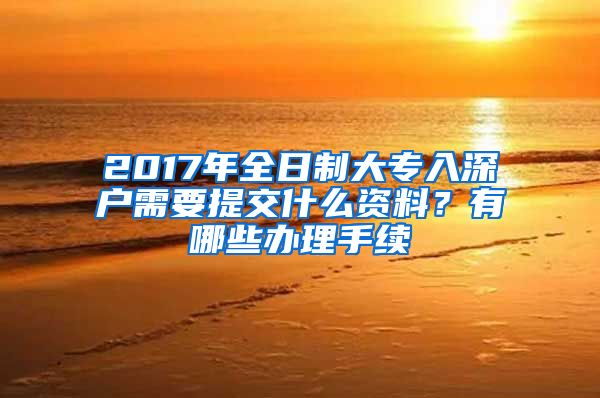 2017年全日制大专入深户需要提交什么资料？有哪些办理手续